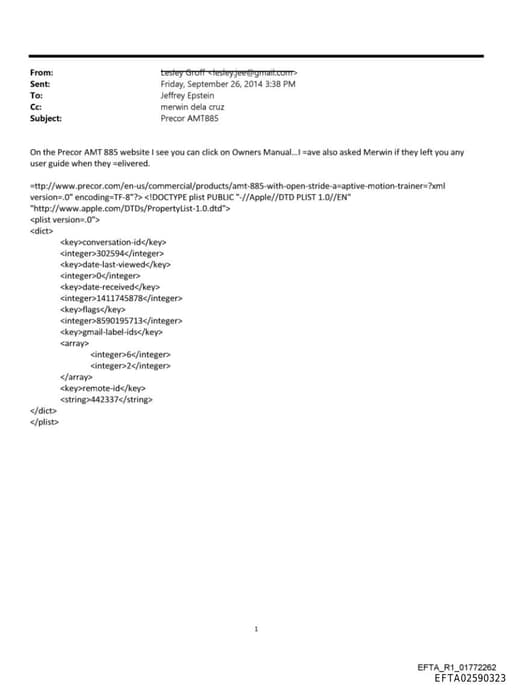 From: Lesley Groff <lesley.jee@gmail.com>
Sent: Friday, September 26, 2014 3:38 PM
To: Jeffrey Epstein
Cc: merwin dela cruz
Subject: Precor AMT885

On the Precor AMT 885 website I see you can click on Owners Manual...I =ave also asked Merwin if they left you any user guide when they =elivered.

=ttp://www.precor.com/en-us/commercial/products/amt-885-with-open-stride-a=aptive-motion-trainer=?xml version=.0" encoding=TF-8"?> <!DOCTYPE plist PUBLIC "-//Apple//DTD PLIST 1.0//EN" "http://www.apple.com/DTDs/PropertyList-1.0.dtd">
<plist version=.0">
<dict>
<key>conversation-id</key>
<integer>302594</integer>
<key>date-last-viewed</key>
<integer>0</integer>
<key>date-received</key>
<integer>1411745878</integer>
<key>flags</key>
<integer>8590195713</integer>
<key>gmail-label-ids</key>
<array>
<integer>6</integer>
<integer>2</integer>
</array>
<key>remote-id</key>
<string>442337</string>
</dict>
</plist>

1

EFTA_R1_01772262
EFTA02590323